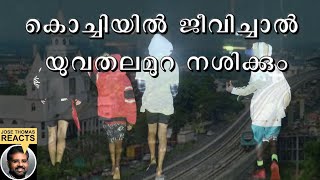 കൊച്ചിയിൽ ജീവിച്ചാൽ
യുവതലമുറ നശിക്കും

JOSE THOMAS
REACTS